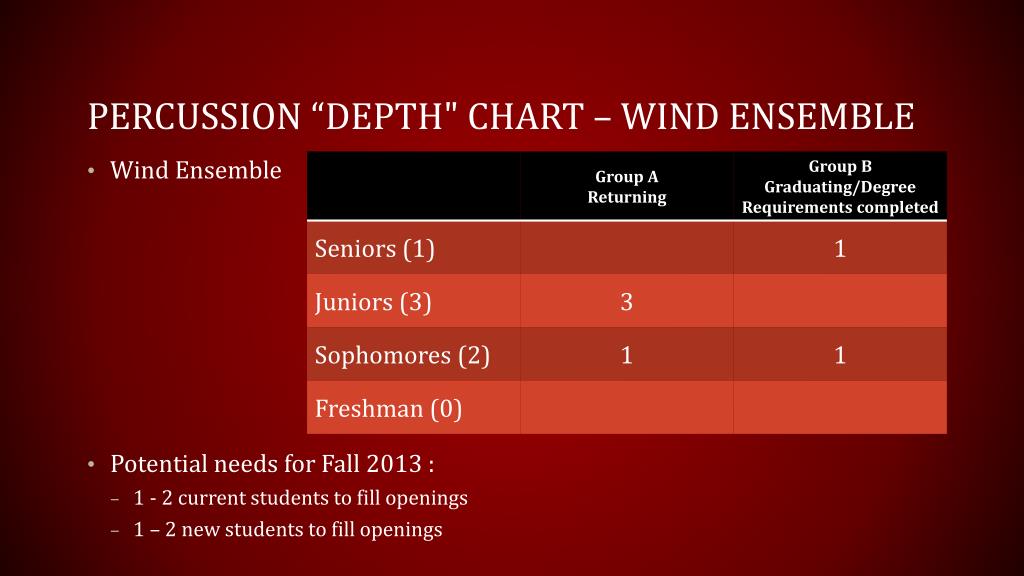 PERCUSSION “DEPTH" CHART – WIND ENSEMBLE

• Wind Ensemble

| | Group A Returning | Group B Graduating/Degree Requirements completed |
|---|---|---|
| Seniors (1) | | 1 |
| Juniors (3) | 3 | |
| Sophomores (2) | 1 | 1 |
| Freshman (0) | | |

• Potential needs for Fall 2013 :
– 1 - 2 current students to fill openings
– 1 – 2 new students to fill openings